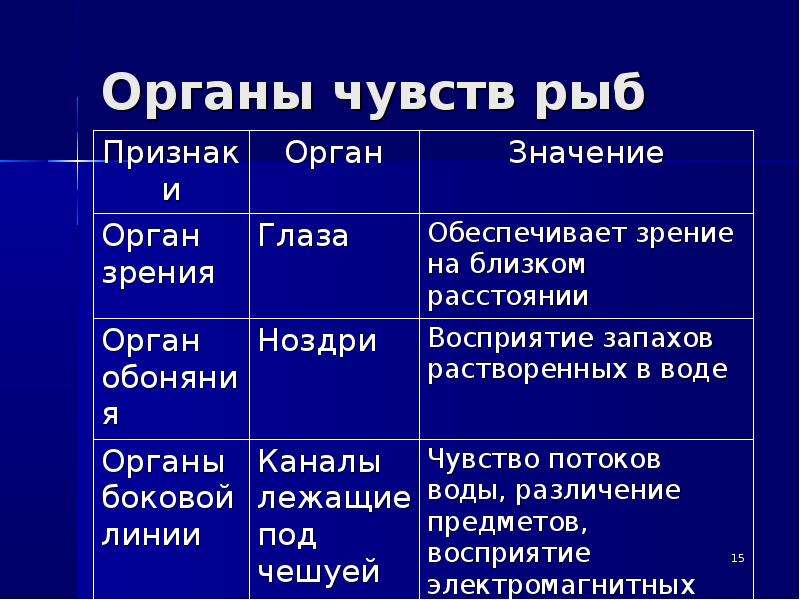 Органы чувств рыб

| Признаки | Орган | Значение |
|---|---|---|
| Орган зрения | Глаза | Обеспечивает зрение на близком расстоянии |
| Орган обоняния | Ноздри | Восприятие запахов растворенных в воде |
| Органы боковой линии | Каналы лежащие под чешуей | Чувство потоков воды, различение предметов, восприятие электромагнитных |

15